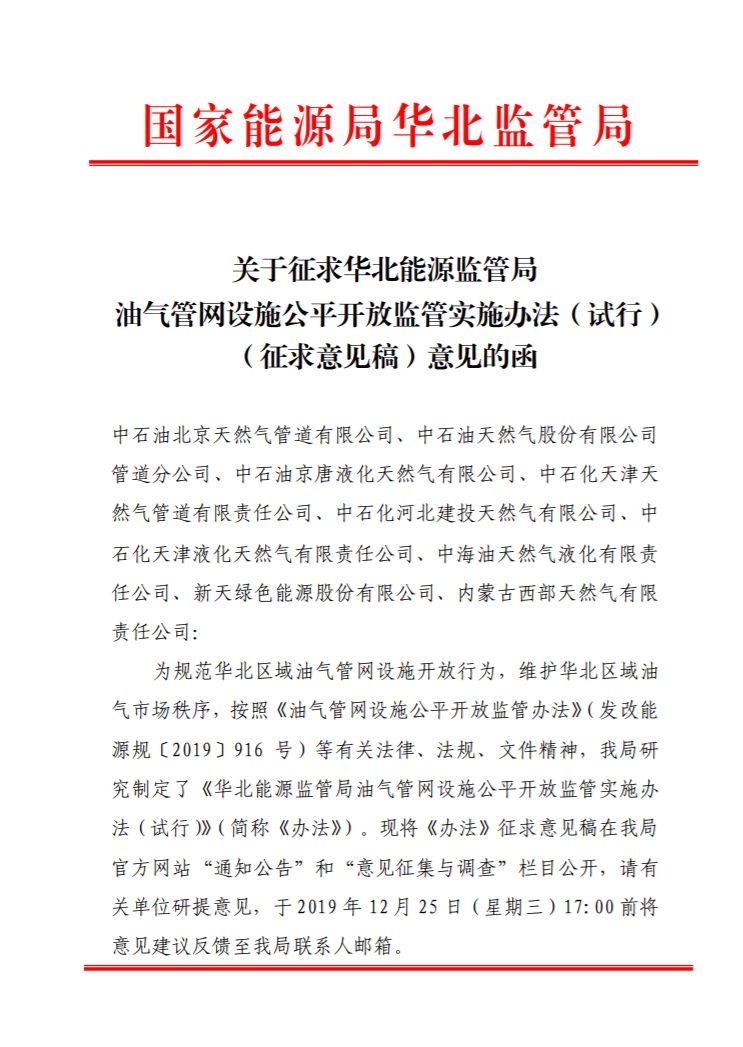 国家能源局华北监管局

关于征求华北能源监管局
油气管网设施公平开放监管实施办法（试行）
（征求意见稿）意见的函

中石油北京天然气管道有限公司、中石油天然气股份有限公司管道分公司、中石油京唐液化天然气有限公司、中石化天津天然气管道有限责任公司、中石化河北建投天然气有限公司、中石化天津液化天然气有限责任公司、中海油天然气液化有限责任公司、新天绿色能源股份有限公司、内蒙古西部天然气有限责任公司：

为规范华北区域油气管网设施开放行为，维护华北区域油气市场秩序，按照《油气管网设施公平开放监管办法》（发改能源规〔2019〕916 号）等有关法律、法规、文件精神，我局研究制定了《华北能源监管局油气管网设施公平开放监管实施办法（试行）》（简称《办法》）。现将《办法》征求意见稿在我局官方网站“通知公告”和“意见征集与调查”栏目公开，请有关单位研提意见，于 2019 年 12 月 25 日（星期三）17:00 前将意见建议反馈至我局联系人邮箱。